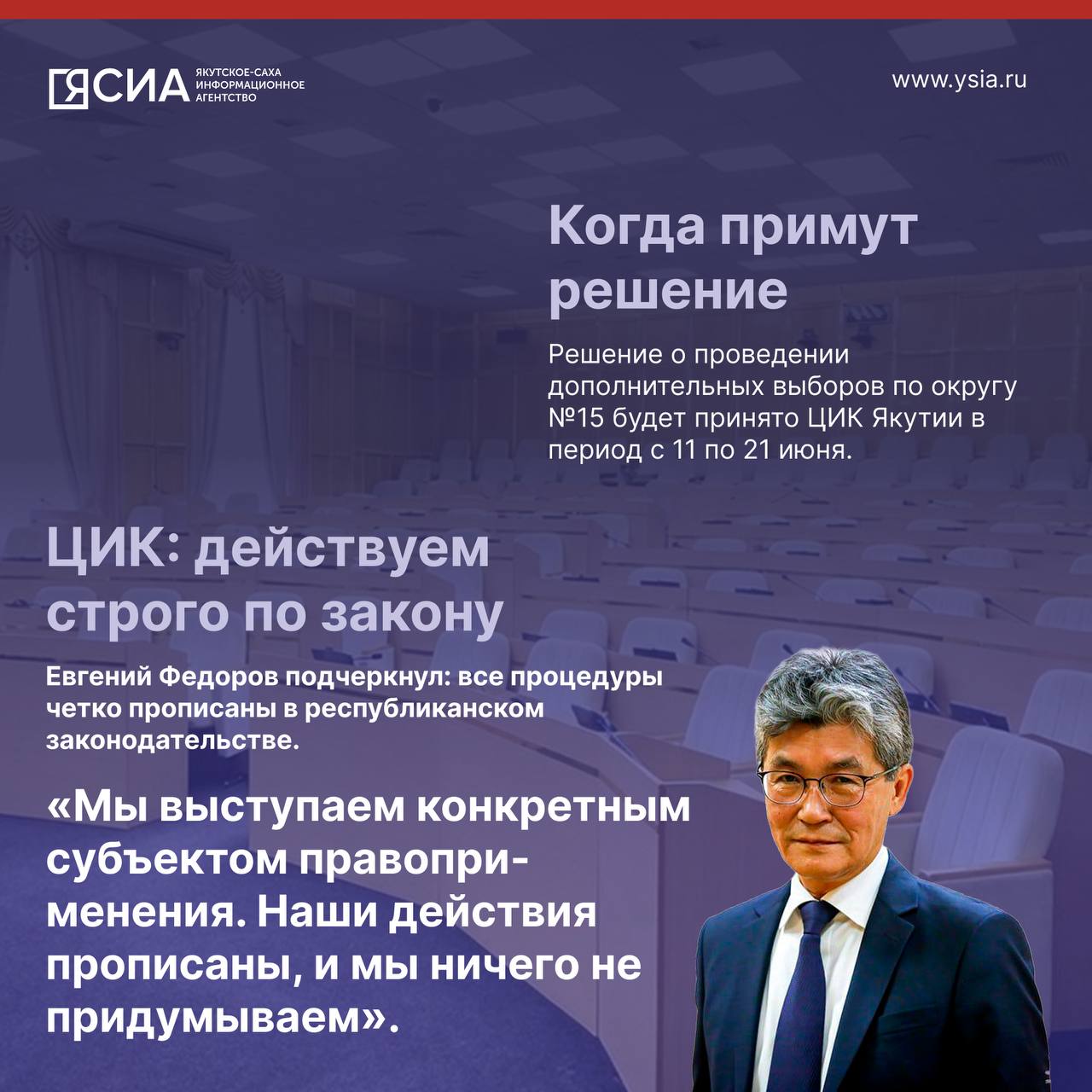 ЯСИА ЯКУТСКОЕ-САХА ИНФОРМАЦИОННОЕ АГЕНТСТВО

www.ysia.ru

Когда примут решение

Решение о проведении дополнительных выборов по округу №15 будет принято ЦИК Якутии в период с 11 по 21 июня.

ЦИК: действуем строго по закону

Евгений Федоров подчеркнул: все процедуры четко прописаны в республиканском законодательстве.

«Мы выступаем конкретным субъектом правоприменения. Наши действия прописаны, и мы ничего не придумываем».